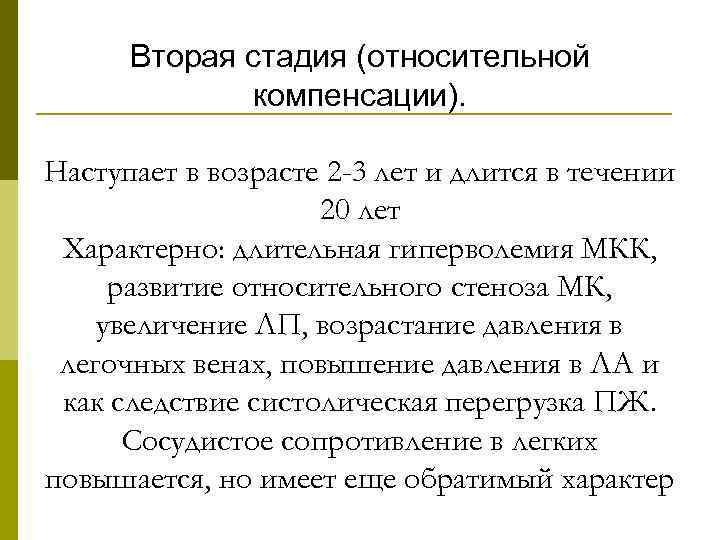 Вторая стадия (относительной компенсации).

Наступает в возрасте 2-3 лет и длится в течении 20 лет
Характерно: длительная гиперволемия МКК, развитие относительного стеноза МК, увеличение ЛП, возрастание давления в легочных венах, повышение давления в ЛА и как следствие систолическая перегрузка ПЖ. Сосудистое сопротивление в легких повышается, но имеет еще обратимый характер